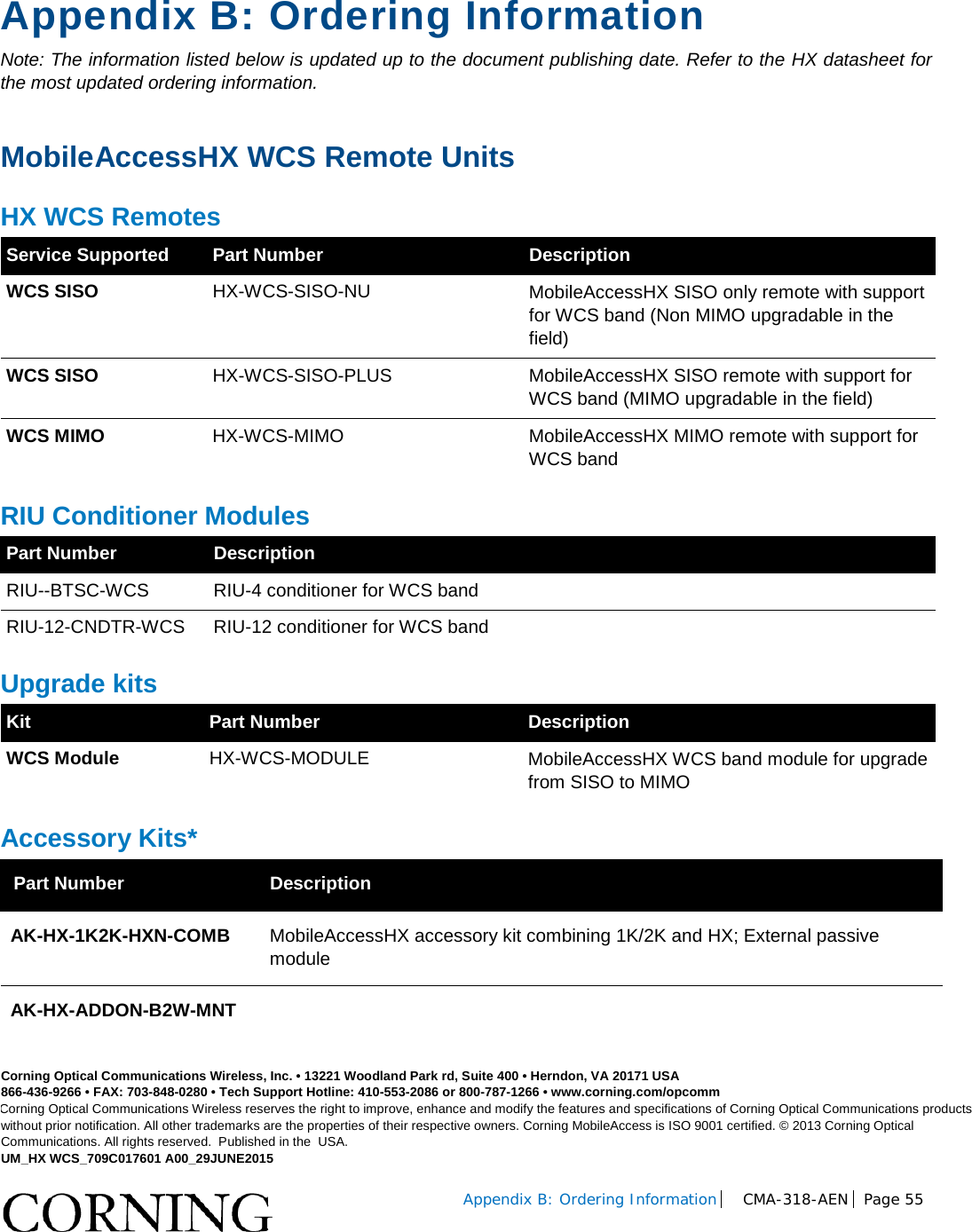 Appendix B: Ordering Information

Note: The information listed below is updated up to the document publishing date. Refer to the HX datasheet for the most updated ordering information.

MobileAccessHX WCS Remote Units

HX WCS Remotes

| Service Supported | Part Number | Description |
|---|---|---|
| WCS SISO | HX-WCS-SISO-NU | MobileAccessHX SISO only remote with support for WCS band (Non MIMO upgradable in the field) |
| WCS SISO | HX-WCS-SISO-PLUS | MobileAccessHX SISO remote with support for WCS band (MIMO upgradable in the field) |
| WCS MIMO | HX-WCS-MIMO | MobileAccessHX MIMO remote with support for WCS band |

RIU Conditioner Modules

| Part Number | Description |
|---|---|
| RIU--BTSC-WCS | RIU-4 conditioner for WCS band |
| RIU-12-CNDTR-WCS | RIU-12 conditioner for WCS band |

Upgrade kits

| Kit | Part Number | Description |
|---|---|---|
| WCS Module | HX-WCS-MODULE | MobileAccessHX WCS band module for upgrade from SISO to MIMO |

Accessory Kits*

| Part Number | Description |
|---|---|
| AK-HX-1K2K-HXN-COMB | MobileAccessHX accessory kit combining 1K/2K and HX; External passive module |
| AK-HX-ADDON-B2W-MNT | |

Corning Optical Communications Wireless, Inc. • 13221 Woodland Park rd, Suite 400 • Herndon, VA 20171 USA
866-436-9266 • FAX: 703-848-0280 • Tech Support Hotline: 410-553-2086 or 800-787-1266 • www.corning.com/opcomm
Corning Optical Communications Wireless reserves the right to improve, enhance and modify the features and specifications of Corning Optical Communications products without prior notification. All other trademarks are the properties of their respective owners. Corning MobileAccess is ISO 9001 certified. © 2013 Corning Optical Communications. All rights reserved. Published in the USA.
UM_HX WCS_709C017601 A00_29JUNE2015

CORNING

Appendix B: Ordering Information | CMA-318-AEN | Page 55